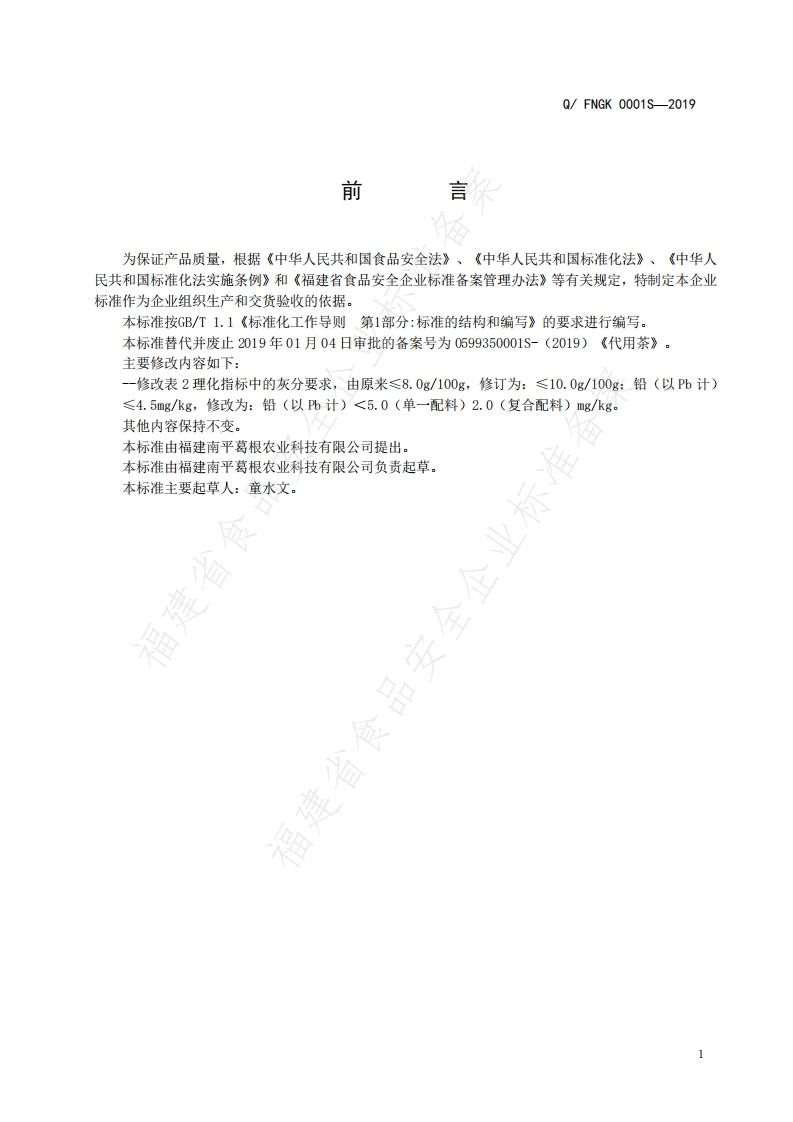 Q/ FNGK 0001S—2019

前　　言

为保证产品质量，根据《中华人民共和国食品安全法》、《中华人民共和国标准化法》、《中华人民共和国标准化法实施条例》和《福建省食品安全企业标准备案管理办法》等有关规定，特制定本企业标准作为企业组织生产和交货验收的依据。

本标准按GB/T 1.1《标准化工作导则　第1部分:标准的结构和编写》的要求进行编写。

本标准替代并废止 2019 年 01 月 04 日审批的备案号为 0599350001S-（2019）《代用茶》。

主要修改内容如下：

--修改表 2 理化指标中的灰分要求，由原来≤8.0g/100g，修订为：≤10.0g/100g；铅（以 Pb 计）≤4.5mg/kg，修改为：铅（以 Pb 计）<5.0（单一配料）2.0（复合配料）mg/kg。

其他内容保持不变。

本标准由福建南平葛根农业科技有限公司提出。

本标准由福建南平葛根农业科技有限公司负责起草。

本标准主要起草人：童水文。

福建省食品安全企业标准备案

福建省食品安全企业标准备案

1